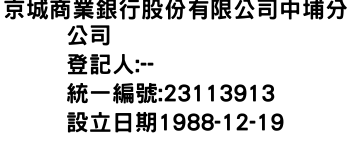 京城商業銀行股份有限公司中埔分公司
登記人:--
統一編號:23113913
設立日期1988-12-19